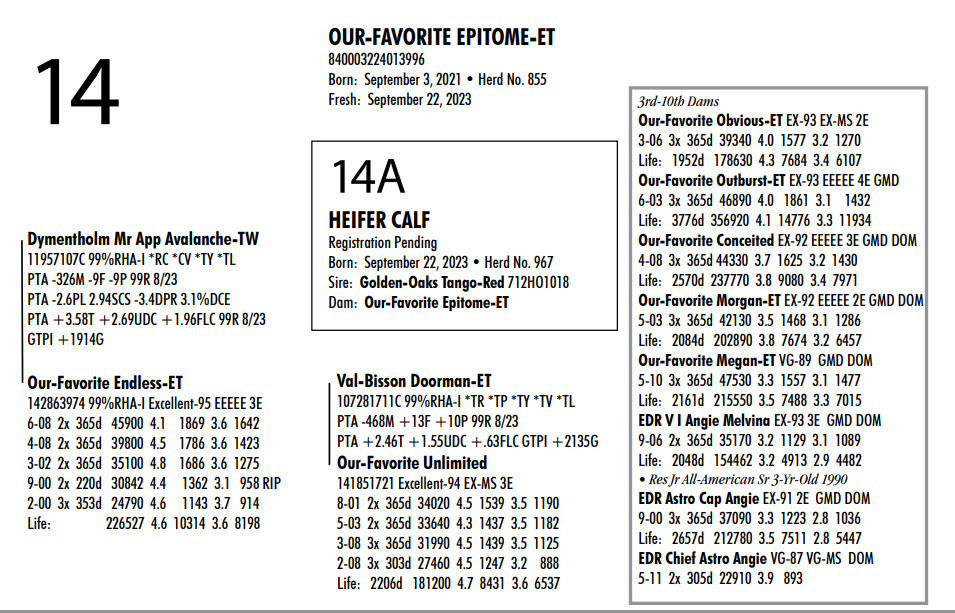 14

OUR-FAVORITE EPITOME-ET
840003224013996
Born: September 3, 2021 • Herd No. 855
Fresh: September 22, 2023

14A
HEIFER CALF
Registration Pending
Born: September 22, 2023 • Herd No. 967
Sire: Golden-Oaks Tango-Red 712HO1018
Dam: Our-Favorite Epitome-ET

Dymentholm Mr App Avalanche-TW
11957107C 99%RHA-I *RC *CV *TY *TL
PTA -326M -9F -9P 99R 8/23
PTA -2.6PL 2.94SCS -3.4DPR 3.1%DCE
PTA +3.58T +2.69UDC +1.96FLC 99R 8/23
GTPI +1914G

Our-Favorite Endless-ET
142863974 99%RHA-I Excellent-95 EEEEE 3E
6-08 2x 365d 45900 4.1 1869 3.6 1642
4-08 2x 365d 39800 4.5 1786 3.6 1423
3-02 2x 365d 35100 4.8 1686 3.6 1275
9-00 2x 220d 30842 4.4 1362 3.1 958 RIP
2-00 3x 353d 24790 4.6 1143 3.7 914
Life: 226527 4.6 10314 3.6 8198

Val-Bisson Doorman-ET
107281711C 99%RHA-I *TR *TP *TY *TV *TL
PTA -468M +13F +10P 99R 8/23
PTA +2.46T +1.55UDC +.63FLC GTPI +2135G

Our-Favorite Unlimited
141851721 Excellent-94 EX-MS 3E
8-01 2x 365d 34020 4.5 1539 3.5 1190
5-03 2x 365d 33640 4.3 1437 3.5 1182
3-08 3x 365d 31990 4.5 1439 3.5 1125
2-08 3x 303d 27460 4.5 1247 3.2 888
Life: 2206d 181200 4.7 8431 3.6 6537

3rd-10th Dams
Our-Favorite Obvious-ET EX-93 EX-MS 2E
3-06 3x 365d 39340 4.0 1577 3.2 1270
Life: 1952d 178630 4.3 7684 3.4 6107
Our-Favorite Outburst-ET EX-93 EEEEE 4E GMD
6-03 3x 365d 46890 4.0 1861 3.1 1432
Life: 3776d 356920 4.1 14776 3.3 11934
Our-Favorite Conceited EX-92 EEEEE 3E GMD DOM
4-08 3x 365d 44330 3.7 1625 3.2 1430
Life: 2570d 237770 3.8 9080 3.4 7971
Our-Favorite Morgan-ET EX-92 EEEEE 2E GMD DOM
5-03 3x 365d 42130 3.5 1468 3.1 1286
Life: 2084d 202890 3.8 7674 3.2 6457
Our-Favorite Megan-ET VG-89 GMD DOM
5-10 3x 365d 47530 3.3 1557 3.1 1477
Life: 2161d 215550 3.5 7488 3.3 7015
EDR V I Angie Melvina EX-93 3E GMD DOM
9-06 2x 365d 35170 3.2 1129 3.1 1089
Life: 2048d 154462 3.2 4913 2.9 4482
• Res Jr All-American Sr 3-Yr-Old 1990
EDR Astro Cap Angie EX-91 2E GMD DOM
9-00 3x 365d 37090 3.3 1223 2.8 1036
Life: 2657d 212780 3.5 7511 2.8 5447
EDR Chief Astro Angie VG-87 VG-MS DOM
5-11 2x 305d 22910 3.9 893